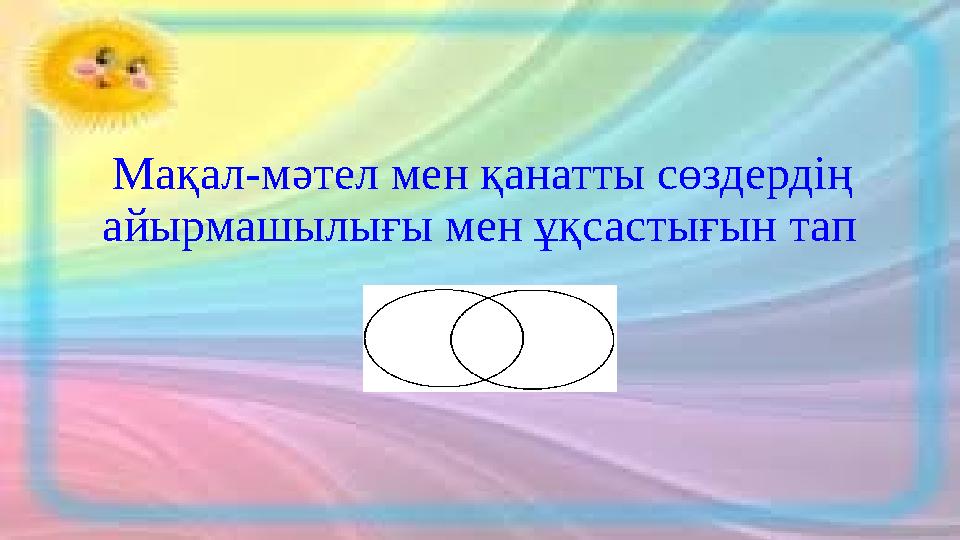 Мақал-мәтел мен қанатты сөздердің айырмашылығы мен ұқсастығын тап